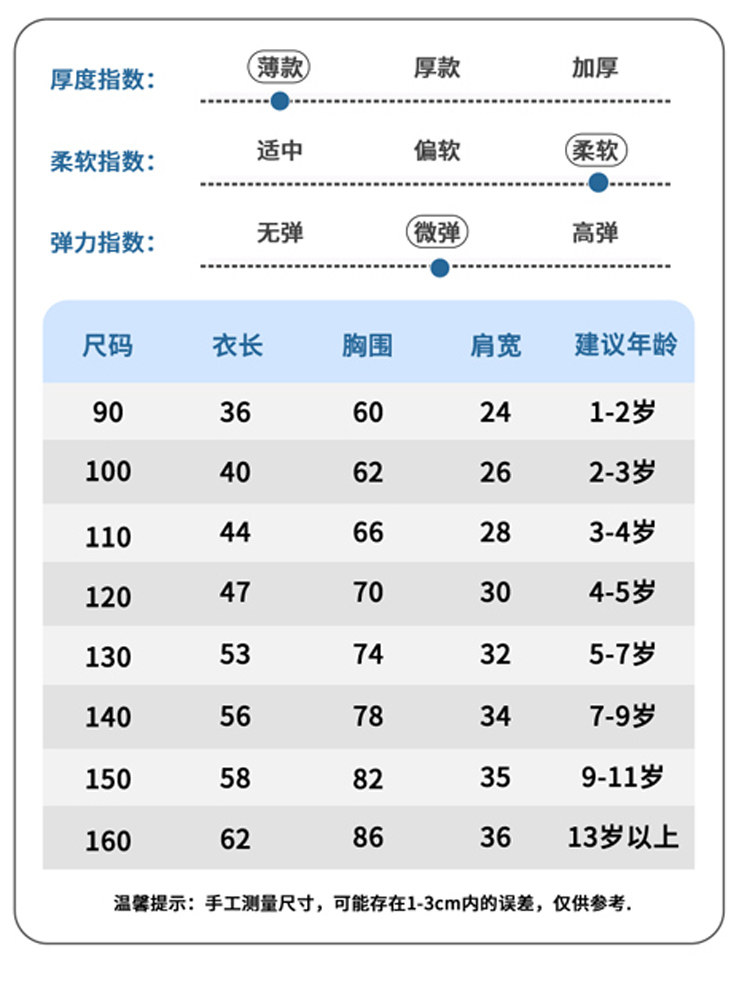 厚度指数： 薄款 厚款 加厚

柔软指数： 适中 偏软 柔软

弹力指数： 无弹 微弹 高弹

| 尺码 | 衣长 | 胸围 | 肩宽 | 建议年龄 |
|---|---|---|---|---|
| 90 | 36 | 60 | 24 | 1-2岁 |
| 100 | 40 | 62 | 26 | 2-3岁 |
| 110 | 44 | 66 | 28 | 3-4岁 |
| 120 | 47 | 70 | 30 | 4-5岁 |
| 130 | 53 | 74 | 32 | 5-7岁 |
| 140 | 56 | 78 | 34 | 7-9岁 |
| 150 | 58 | 82 | 35 | 9-11岁 |
| 160 | 62 | 86 | 36 | 13岁以上 |

温馨提示：手工测量尺寸，可能存在1-3cm内的误差，仅供参考.